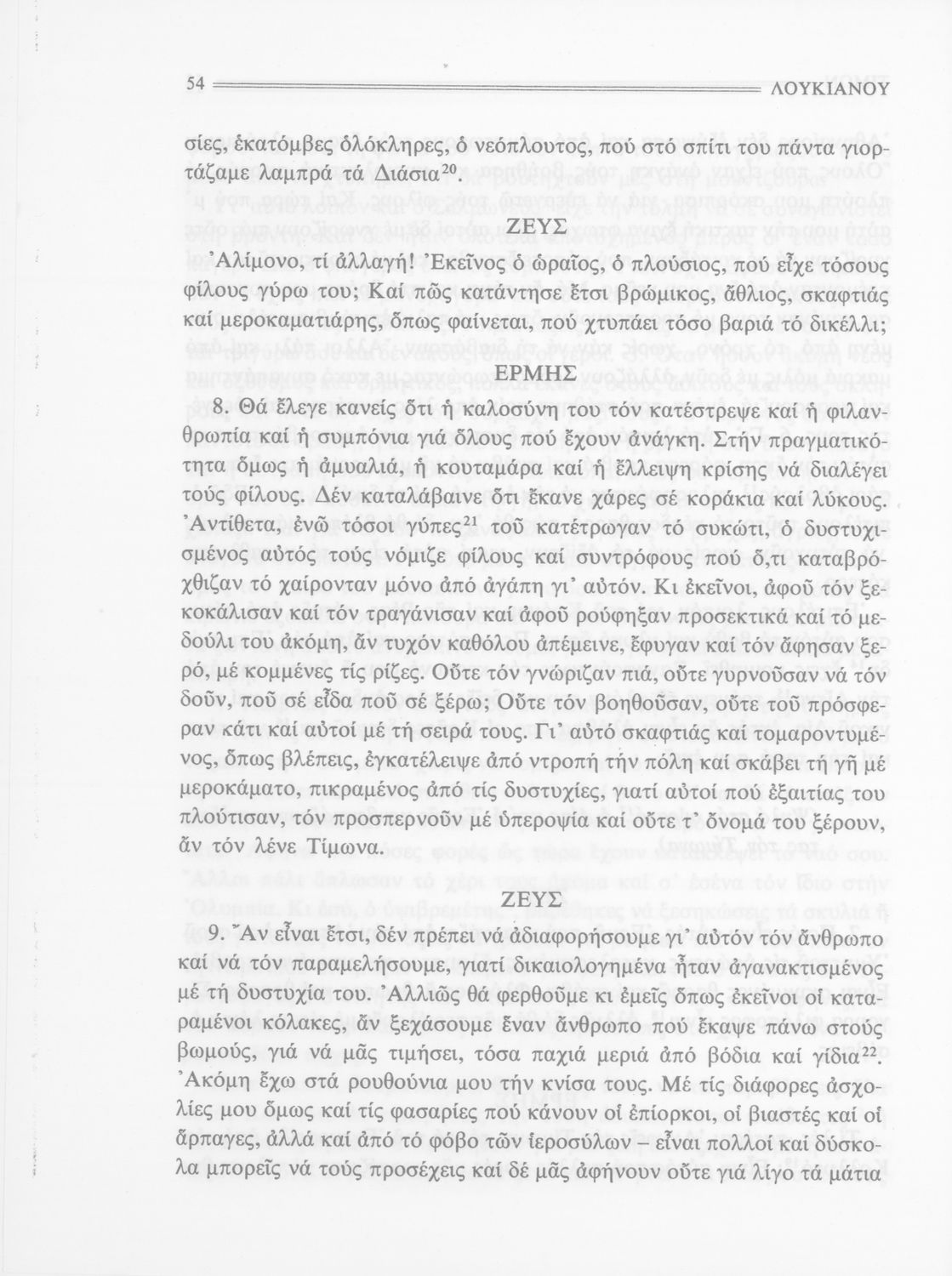 54 ΛΟΥΚΙΑΝΟΥ

σίες, ἑκατόμβες ὁλόκληρες, ὁ νεόπλουτος, πού στό σπίτι του πάντα γιορτάζαμε λαμπρά τά Διάσια$^{20}$.

ΖΕΥΣ

Ἀλίμονο, τί ἀλλαγή! Ἐκεῖνος ὁ ὡραῖος, ὁ πλούσιος, πού εἶχε τόσους φίλους γύρω του; Καί πῶς κατάντησε ἔτσι βρώμικος, ἄθλιος, σκαφτιάς καί μεροκαματιάρης, ὅπως φαίνεται, πού χτυπάει τόσο βαριά τό δικέλλι;

ΕΡΜΗΣ

8. Θά ἔλεγε κανείς ὅτι ἡ καλοσύνη του τόν κατέστρεψε καί ἡ φιλανθρωπία καί ἡ συμπόνια γιά ὅλους πού ἔχουν ἀνάγκη. Στήν πραγματικότητα ὅμως ἡ ἀμυαλιά, ἡ κουταμάρα καί ἡ ἔλλειψη κρίσης νά διαλέγει τούς φίλους. Δέν καταλάβαινε ὅτι ἔκανε χάρες σέ κοράκια καί λύκους. Ἀντίθετα, ἐνῶ τόσοι γύπες$^{21}$ τοῦ κατέτρωγαν τό συκώτι, ὁ δυστυχισμένος αὐτός τούς νόμιζε φίλους καί συντρόφους πού ὅ,τι καταβρόχθιζαν τό χαίρονταν μόνο ἀπό ἀγάπη γι' αὐτόν. Κι ἐκεῖνοι, ἀφοῦ τόν ξεκοκάλισαν καί τόν τραγάνισαν καί ἀφοῦ ρούφηξαν προσεκτικά καί τό μεδούλι του ἀκόμη, ἄν τυχόν καθόλου ἀπέμεινε, ἔφυγαν καί τόν ἄφησαν ξερό, μέ κομμένες τίς ρίζες. Οὔτε τόν γνώριζαν πιά, οὔτε γυρνοῦσαν νά τόν δοῦν, ποῦ σέ εἶδα ποῦ σέ ξέρω; Οὔτε τόν βοηθοῦσαν, οὔτε τοῦ πρόσφεραν κάτι καί αὐτοί μέ τή σειρά τους. Γι' αὐτό σκαφτιάς καί τομαροντυμένος, ὅπως βλέπεις, ἐγκατέλειψε ἀπό ντροπή τήν πόλη καί σκάβει τή γῆ μέ μεροκάματο, πικραμένος ἀπό τίς δυστυχίες, γιατί αὐτοί πού ἐξαιτίας του πλούτισαν, τόν προσπερνοῦν μέ ὑπεροψία καί οὔτε τ' ὄνομά του ξέρουν, ἄν τόν λένε Τίμωνα.

ΖΕΥΣ

9. Ἄν εἶναι ἔτσι, δέν πρέπει νά ἀδιαφορήσουμε γι' αὐτόν τόν ἄνθρωπο καί νά τόν παραμελήσουμε, γιατί δικαιολογημένα ἦταν ἀγανακτισμένος μέ τή δυστυχία του. Ἀλλιῶς θά φερθοῦμε κι ἐμεῖς ὅπως ἐκεῖνοι οἱ καταραμένοι κόλακες, ἄν ξεχάσουμε ἕναν ἄνθρωπο πού ἔκαψε πάνω στούς βωμούς, γιά νά μᾶς τιμήσει, τόσα παχιά μεριά ἀπό βόδια καί γίδια$^{22}$. Ἀκόμη ἔχω στά ρουθούνια μου τήν κνίσα τους. Μέ τίς διάφορες ἀσχολίες μου ὅμως καί τίς φασαρίες πού κάνουν οἱ ἐπίορκοι, οἱ βιαστές καί οἱ ἅρπαγες, ἀλλά καί ἀπό τό φόβο τῶν ἱεροσύλων εἶναι πολλοί καί δύσκολα μπορεῖς νά τούς προσέχεις καί δέ μᾶς ἀφήνουν οὔτε γιά λίγο τά μάτια